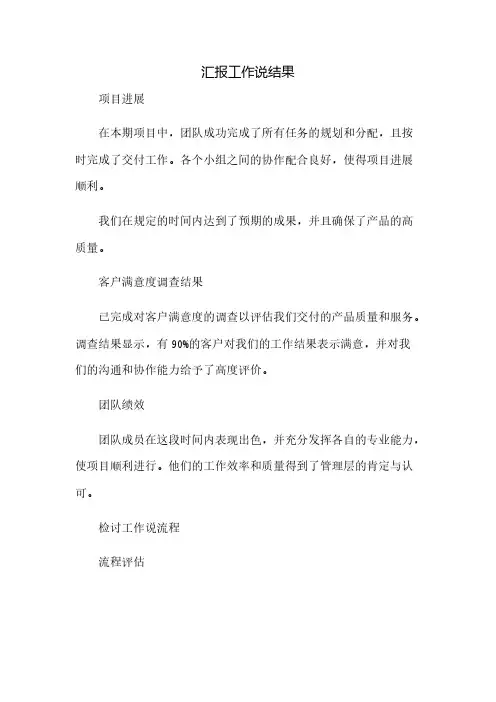 汇报工作说结果

项目进展

在本期项目中，团队成功完成了所有任务的规划和分配，且按时完成了交付工作。各个小组之间的协作配合良好，使得项目进展顺利。

我们在规定的时间内达到了预期的成果，并且确保了产品的高质量。

客户满意度调查结果

已完成对客户满意度的调查以评估我们交付的产品质量和服务。调查结果显示，有 90%的客户对我们的工作结果表示满意，并对我们的沟通和协作能力给予了高度评价。

团队绩效

团队成员在这段时间内表现出色，并充分发挥各自的专业能力，使项目顺利进行。他们的工作效率和质量得到了管理层的肯定与认可。

检讨工作说流程

流程评估